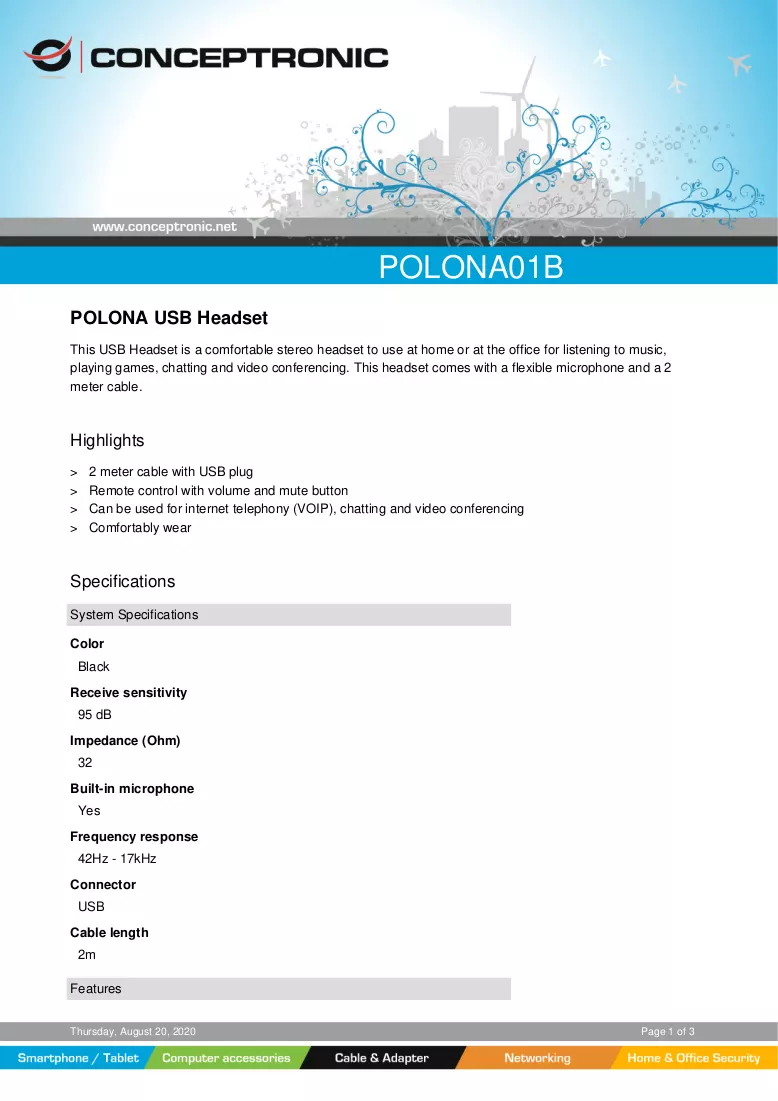 CONCEPTRONIC

www.conceptronic.net

POLONA01B

POLONA USB Headset

This USB Headset is a comfortable stereo headset to use at home or at the office for listening to music, playing games, chatting and video conferencing. This headset comes with a flexible microphone and a 2 meter cable.

Highlights

> 2 meter cable with USB plug
> Remote control with volume and mute button
> Can be used for internet telephony (VOIP), chatting and video conferencing
> Comfortably wear

Specifications

System Specifications

Color
Black

Receive sensitivity
95 dB

Impedance (Ohm)
32

Built-in microphone
Yes

Frequency response
42Hz - 17kHz

Connector
USB

Cable length
2m

Features

Thursday, August 20, 2020

Page 1 of 3

Smartphone / Tablet Computer accessories Cable & Adapter Networking Home & Office Security